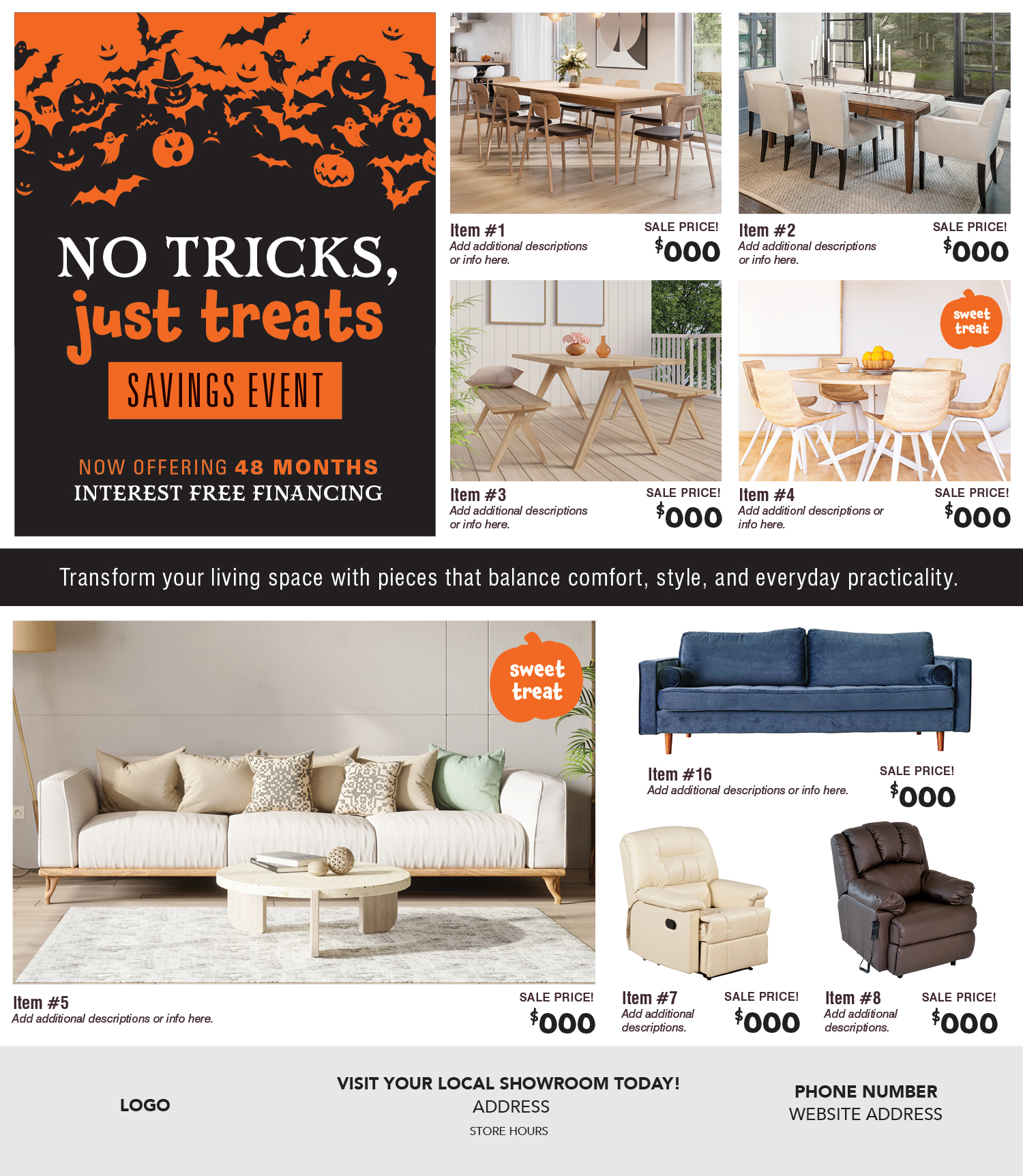 NO TRICKS,
just treats
SAVINGS EVENT

NOW OFFERING 48 MONTHS
INTEREST FREE FINANCING

Item #1
Add additional descriptions or info here.
SALE PRICE!
$000

Item #2
Add additional descriptions or info here.
SALE PRICE!
$000

Item #3
Add additional descriptions or info here.
SALE PRICE!
$000

sweet treat

Item #4
Add additionl descriptions or info here.
SALE PRICE!
$000

Transform your living space with pieces that balance comfort, style, and everyday practicality.

sweet treat

Item #5
Add additional descriptions or info here.
SALE PRICE!
$000

Item #16
Add additional descriptions or info here.
SALE PRICE!
$000

Item #7
Add additional descriptions.
SALE PRICE!
$000

Item #8
Add additional descriptions.
SALE PRICE!
$000

LOGO

VISIT YOUR LOCAL SHOWROOM TODAY!
ADDRESS
STORE HOURS

PHONE NUMBER
WEBSITE ADDRESS